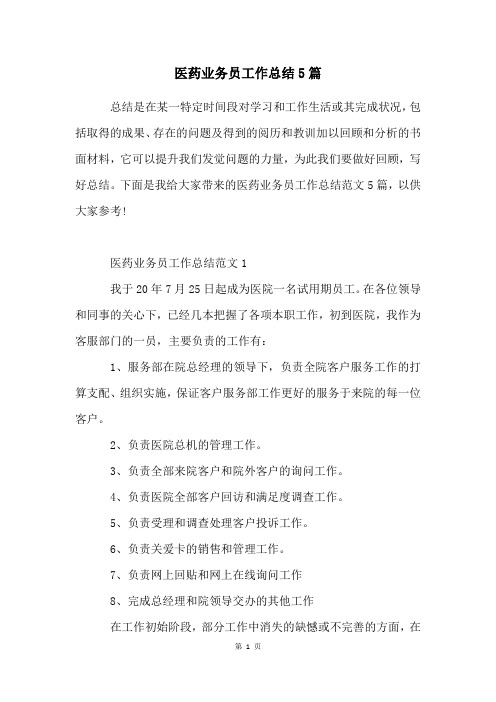 医药业务员工作总结5篇

总结是在某一特定时间段对学习和工作生活或其完成状况，包括取得的成果、存在的问题及得到的阅历和教训加以回顾和分析的书面材料，它可以提升我们发觉问题的力量，为此我们要做好回顾，写好总结。下面是我给大家带来的医药业务员工作总结范文5篇，以供大家参考!

医药业务员工作总结范文1

我于20年7月25日起成为医院一名试用期员工。在各位领导和同事的关心下，已经几本把握了各项本职工作，初到医院，我作为客服部门的一员，主要负责的工作有：

1、服务部在院总经理的领导下，负责全院客户服务工作的打算支配、组织实施，保证客户服务部工作更好的服务于来院的每一位客户。

2、负责医院总机的管理工作。

3、负责全部来院客户和院外客户的询问工作。

4、负责医院全部客户回访和满足度调查工作。

5、负责受理和调查处理客户投诉工作。

6、负责关爱卡的销售和管理工作。

7、负责网上回贴和网上在线询问工作

8、完成总经理和院领导交办的其他工作

在工作初始阶段，部分工作中消失的缺憾或不完善的方面，在

第 1 页